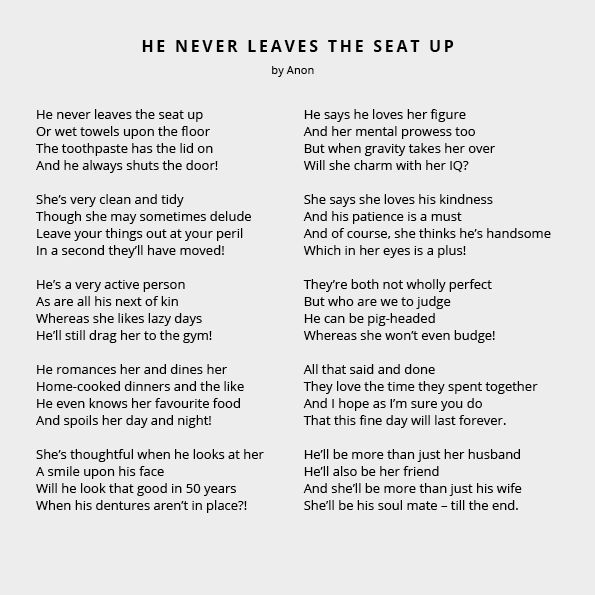 HE NEVER LEAVES THE SEAT UP

by Anon

He never leaves the seat up
Or wet towels upon the floor
The toothpaste has the lid on
And he always shuts the door!

She's very clean and tidy
Though she may sometimes delude
Leave your things out at your peril
In a second they'll have moved!

He's a very active person
As are all his next of kin
Whereas she likes lazy days
He'll still drag her to the gym!

He romances her and dines her
Home-cooked dinners and the like
He even knows her favourite food
And spoils her day and night!

She's thoughtful when he looks at her
A smile upon his face
Will he look that good in 50 years
When his dentures aren't in place?!

He says he loves her figure
And her mental prowess too
But when gravity takes her over
Will she charm with her IQ?

She says she loves his kindness
And his patience is a must
And of course, she thinks he's handsome
Which in her eyes is a plus!

They're both not wholly perfect
But who are we to judge
He can be pig-headed
Whereas she won't even budge!

All that said and done
They love the time they spent together
And I hope as I'm sure you do
That this fine day will last forever.

He'll be more than just her husband
He'll also be her friend
And she'll be more than just his wife
She'll be his soul mate – till the end.